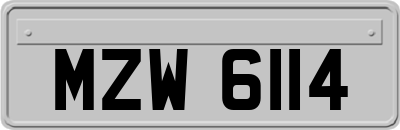 MZW 6114